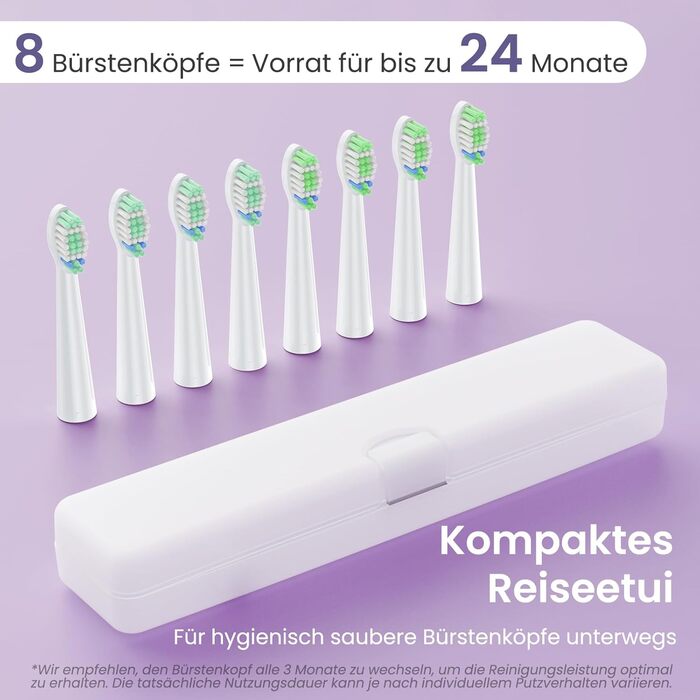 8 Bürstenköpfe = Vorrat für bis zu 24 Monate

Kompaktes Reiseetui

Für hygienisch saubere Bürstenköpfe unterwegs

*Wir empfehlen, den Bürstenkopf alle 3 Monate zu wechseln, um die Reinigungsleistung optimal zu erhalten. Die tatsächliche Nutzungsdauer kann je nach individuellem Putzverhalten variieren.